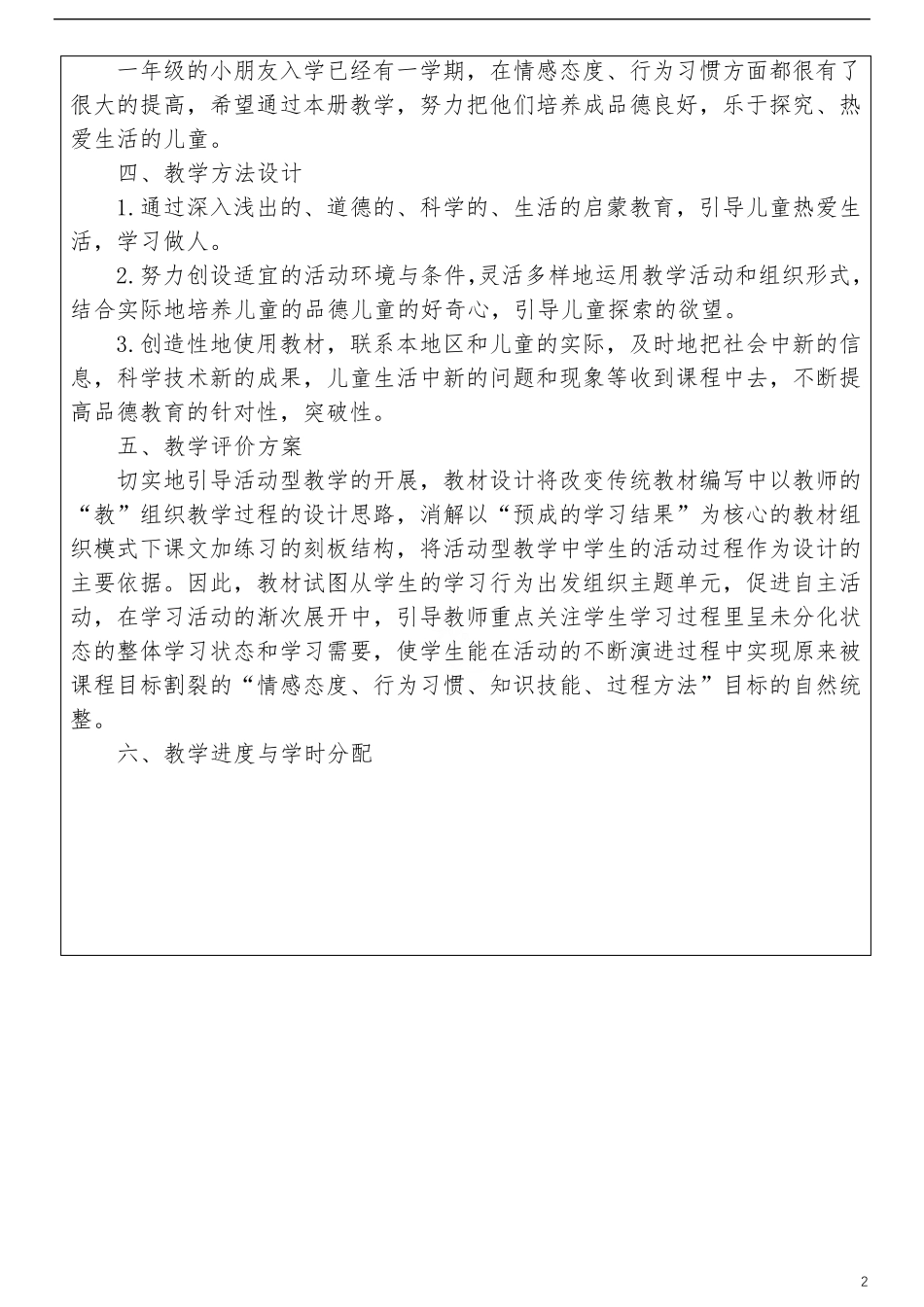 一年级的小朋友入学已经有一学期，在情感态度、行为习惯方面都很有了很大的提高，希望通过本册教学，努力把他们培养成品德良好，乐于探究、热爱生活的儿童。

四、教学方法设计

1.通过深入浅出的、道德的、科学的、生活的启蒙教育，引导儿童热爱生活，学习做人。

2.努力创设适宜的活动环境与条件,灵活多样地运用教学活动和组织形式，结合实际地培养儿童的品德儿童的好奇心，引导儿童探索的欲望。

3.创造性地使用教材，联系本地区和儿童的实际，及时地把社会中新的信息，科学技术新的成果，儿童生活中新的问题和现象等收到课程中去，不断提高品德教育的针对性，突破性。

五、教学评价方案

切实地引导活动型教学的开展，教材设计将改变传统教材编写中以教师的“教”组织教学过程的设计思路，消解以“预成的学习结果”为核心的教材组织模式下课文加练习的刻板结构，将活动型教学中学生的活动过程作为设计的主要依据。因此，教材试图从学生的学习行为出发组织主题单元，促进自主活动，在学习活动的渐次展开中，引导教师重点关注学生学习过程里呈未分化状态的整体学习状态和学习需要，使学生能在活动的不断演进过程中实现原来被课程目标割裂的“情感态度、行为习惯、知识技能、过程方法”目标的自然统整。

六、教学进度与学时分配

2